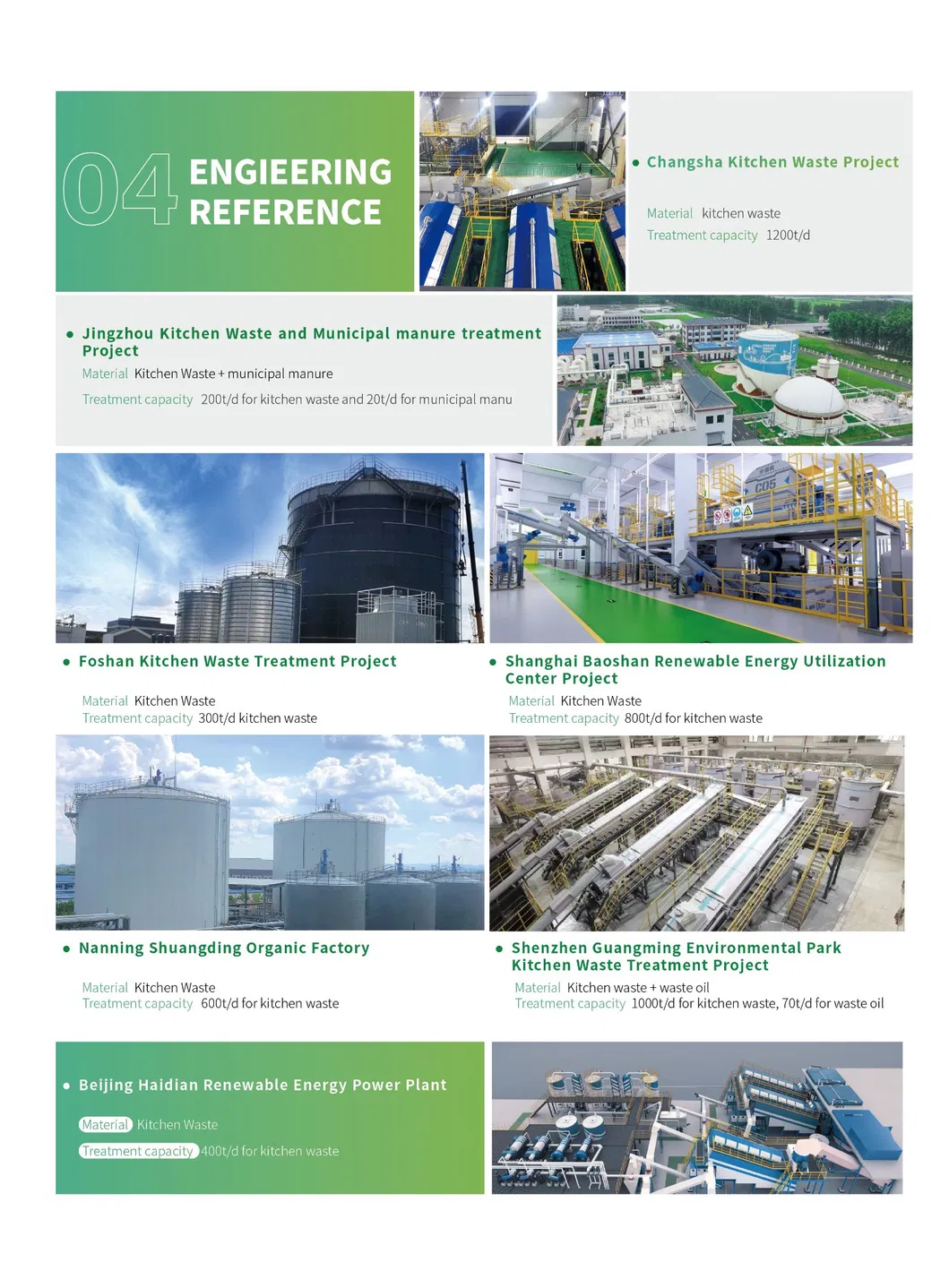 04 ENGIEERING REFERENCE

• Changsha Kitchen Waste Project

Material kitchen waste
Treatment capacity 1200t/d

• Jingzhou Kitchen Waste and Municipal manure treatment Project

Material Kitchen Waste + municipal manure
Treatment capacity 200t/d for kitchen waste and 20t/d for municipal manu

• Foshan Kitchen Waste Treatment Project

Material Kitchen Waste
Treatment capacity 300t/d kitchen waste

• Shanghai Baoshan Renewable Energy Utilization Center Project

Material Kitchen Waste
Treatment capacity 800t/d for kitchen waste

• Nanning Shuangding Organic Factory

Material Kitchen Waste
Treatment capacity 600t/d for kitchen waste

• Shenzhen Guangming Environmental Park Kitchen Waste Treatment Project

Material Kitchen waste + waste oil
Treatment capacity 1000t/d for kitchen waste, 70t/d for waste oil

• Beijing Haidian Renewable Energy Power Plant

Material Kitchen Waste
Treatment capacity 400t/d for kitchen waste